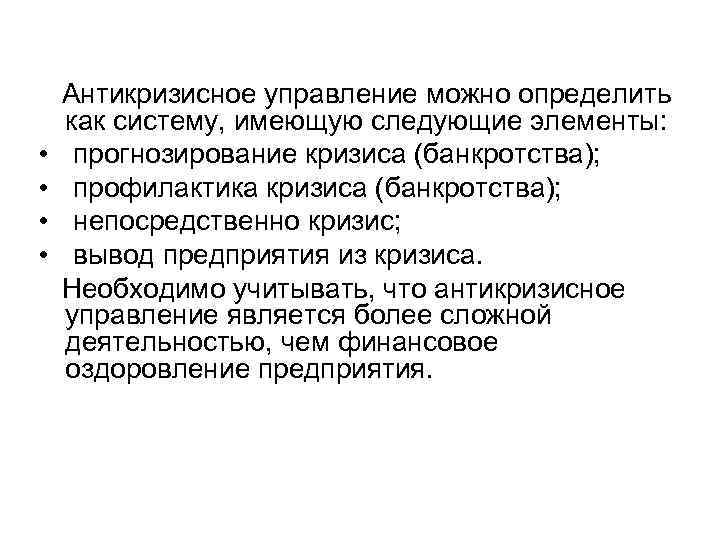 Антикризисное управление можно определить как систему, имеющую следующие элементы:

• прогнозирование кризиса (банкротства);
• профилактика кризиса (банкротства);
• непосредственно кризис;
• вывод предприятия из кризиса.

Необходимо учитывать, что антикризисное управление является более сложной деятельностью, чем финансовое оздоровление предприятия.